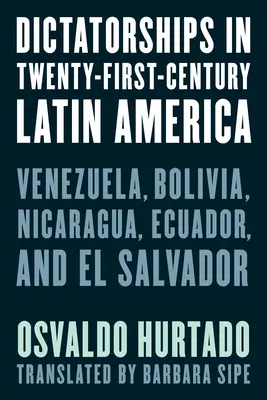 DICTATORSHIPS IN TWENTY-FIRST-CENTURY LATIN AMERICA

VENEZUELA, BOLIVIA, NICARAGUA, ECUADOR, AND EL SALVADOR

OSVALDO HURTADO

TRANSLATED BY BARBARA SIPE